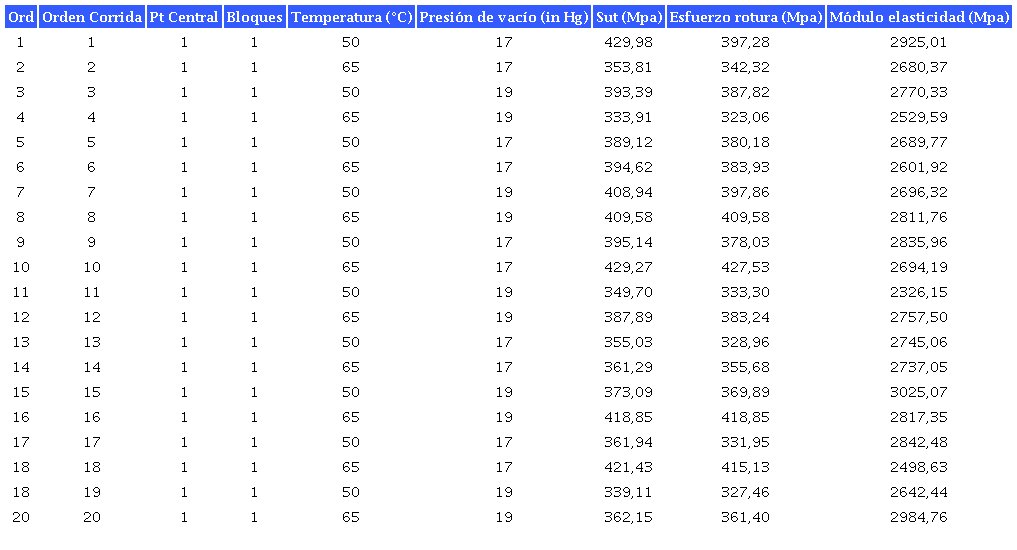 | Ord | Orden Corrida | Pt Central | Bloques | Temperatura (°C) | Presión de vacío (in Hg) | Sut (Mpa) | Esfuerzo rotura (Mpa) | Módulo elasticidad (Mpa) |
|---|---|---|---|---|---|---|---|---|
| 1 | 1 | 1 | 1 | 50 | 17 | 429,98 | 397,28 | 2925,01 |
| 2 | 2 | 1 | 1 | 65 | 17 | 353,81 | 342,32 | 2680,37 |
| 3 | 3 | 1 | 1 | 50 | 19 | 393,39 | 387,82 | 2770,33 |
| 4 | 4 | 1 | 1 | 65 | 19 | 333,91 | 323,06 | 2529,59 |
| 5 | 5 | 1 | 1 | 50 | 17 | 389,12 | 380,18 | 2689,77 |
| 6 | 6 | 1 | 1 | 65 | 17 | 394,62 | 383,93 | 2601,92 |
| 7 | 7 | 1 | 1 | 50 | 19 | 408,94 | 397,86 | 2696,32 |
| 8 | 8 | 1 | 1 | 65 | 19 | 409,58 | 409,58 | 2811,76 |
| 9 | 9 | 1 | 1 | 50 | 17 | 395,14 | 378,03 | 2835,96 |
| 10 | 10 | 1 | 1 | 65 | 17 | 429,27 | 427,53 | 2694,19 |
| 11 | 11 | 1 | 1 | 50 | 19 | 349,70 | 333,30 | 2326,15 |
| 12 | 12 | 1 | 1 | 65 | 19 | 387,89 | 383,24 | 2757,50 |
| 13 | 13 | 1 | 1 | 50 | 17 | 355,03 | 328,96 | 2745,06 |
| 14 | 14 | 1 | 1 | 65 | 17 | 361,29 | 355,68 | 2737,05 |
| 15 | 15 | 1 | 1 | 50 | 19 | 373,09 | 369,89 | 3025,07 |
| 16 | 16 | 1 | 1 | 65 | 19 | 418,85 | 418,85 | 2817,35 |
| 17 | 17 | 1 | 1 | 50 | 17 | 361,94 | 331,95 | 2842,48 |
| 18 | 18 | 1 | 1 | 65 | 17 | 421,43 | 415,13 | 2498,63 |
| 18 | 19 | 1 | 1 | 50 | 19 | 339,11 | 327,46 | 2642,44 |
| 20 | 20 | 1 | 1 | 65 | 19 | 362,15 | 361,40 | 2984,76 |